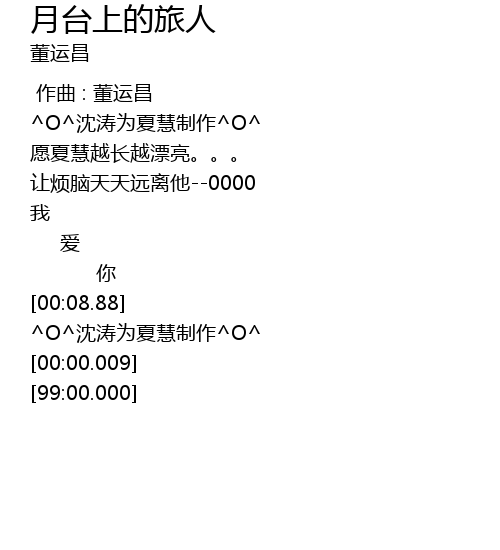 月台上的旅人
董运昌

作曲：董运昌
^O^沈涛为夏慧制作^O^
愿夏慧越长越漂亮。。。
让烦脑天天远离他--0000
我
爱
你
[00:08.88]
^O^沈涛为夏慧制作^O^
[00:00.009]
[99:00.000]